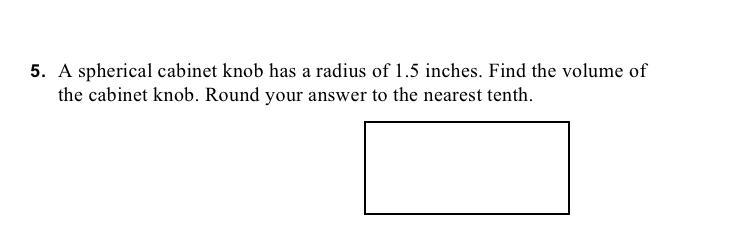 5. A spherical cabinet knob has a radius of 1.5 inches. Find the volume of the cabinet knob. Round your answer to the nearest tenth.